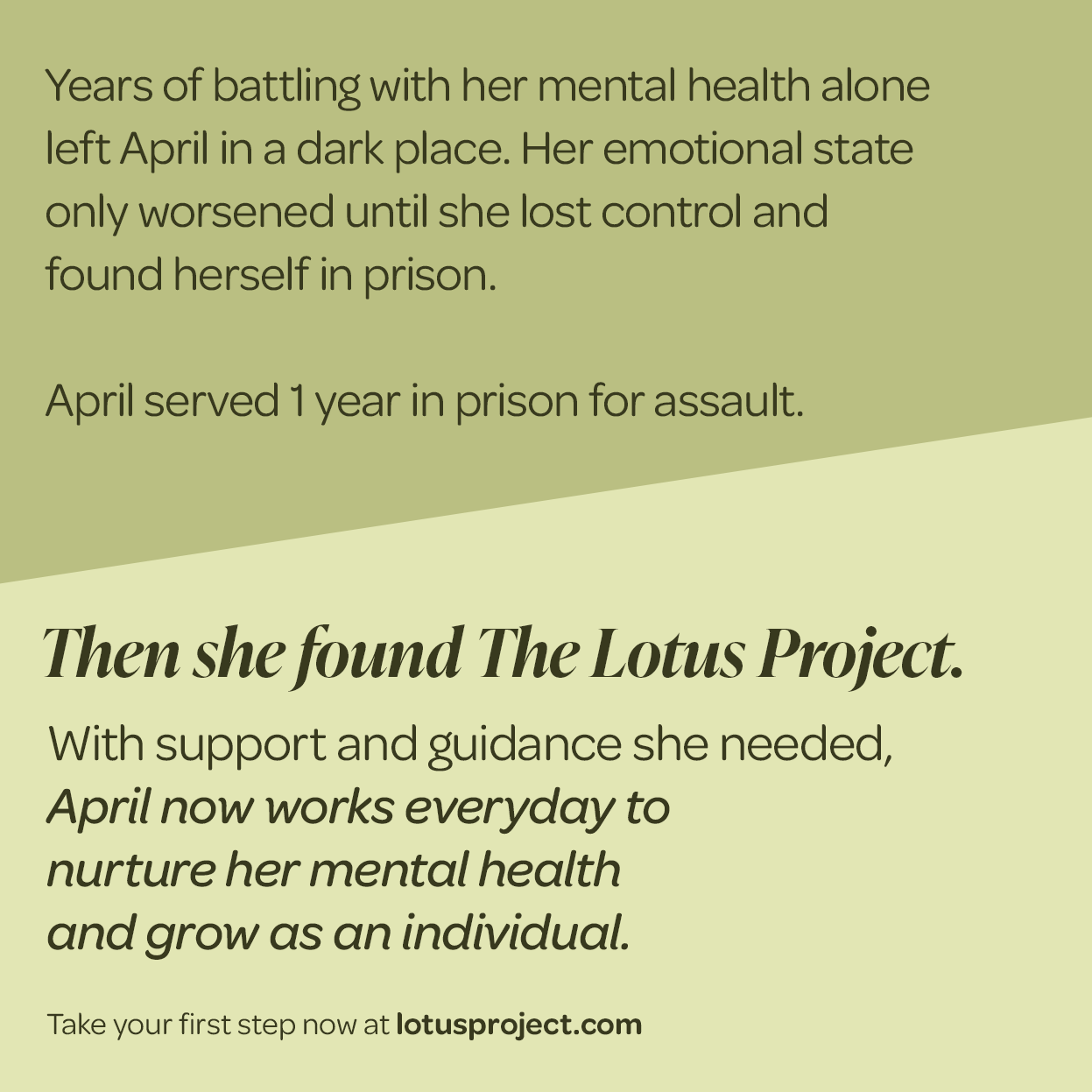 Years of battling with her mental health alone left April in a dark place. Her emotional state only worsened until she lost control and found herself in prison.

April served 1 year in prison for assault.

Then she found The Lotus Project.

With support and guidance she needed, April now works everyday to nurture her mental health and grow as an individual.

Take your first step now at lotusproject.com